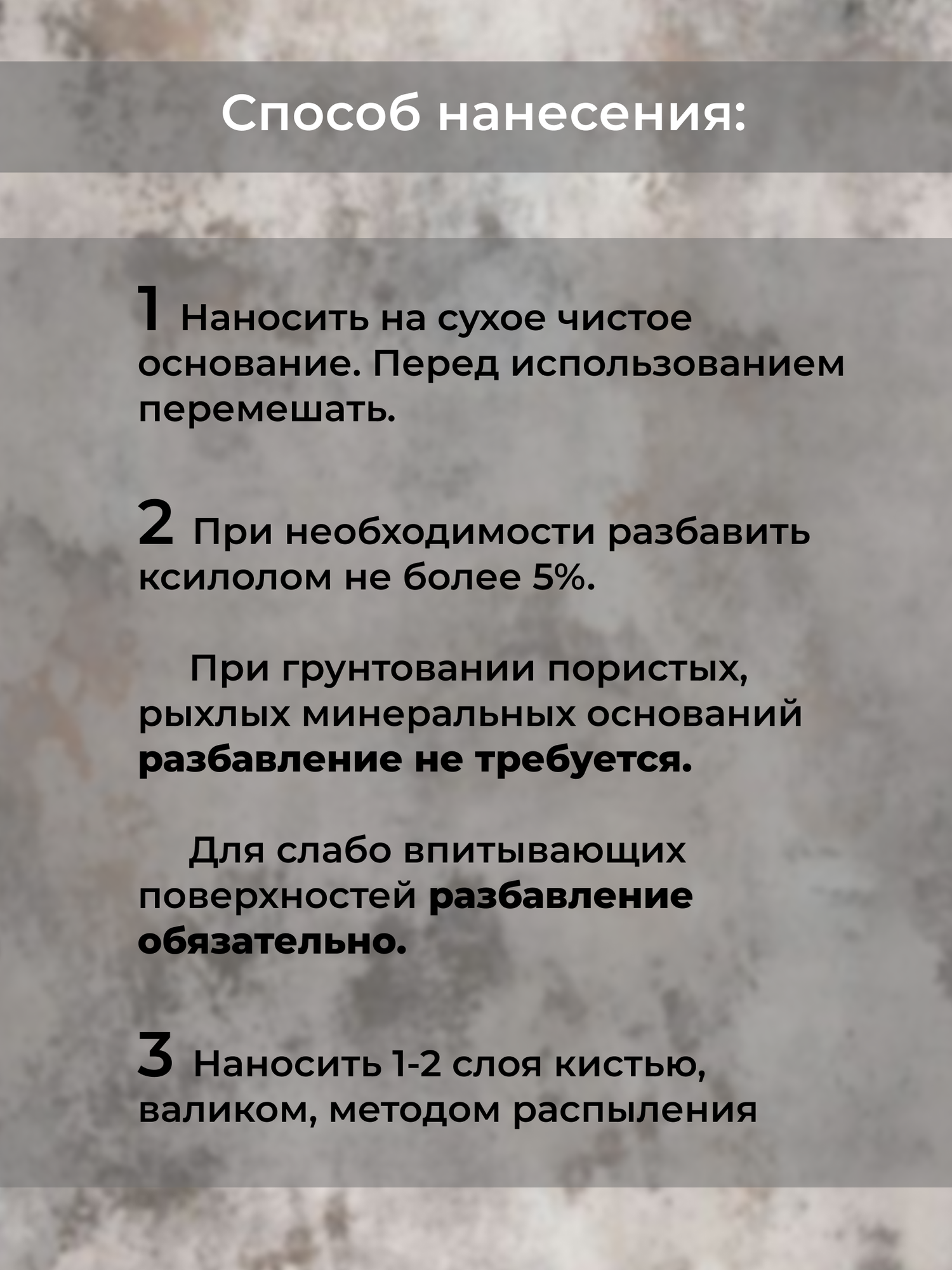 Способ нанесения:

1 Наносить на сухое чистое основание. Перед использованием перемешать.

2 При необходимости разбавить ксилолом не более 5%.

При грунтовании пористых, рыхлых минеральных оснований разбавление не требуется.

Для слабо впитывающих поверхностей разбавление обязательно.

3 Наносить 1-2 слоя кистью, валиком, методом распыления